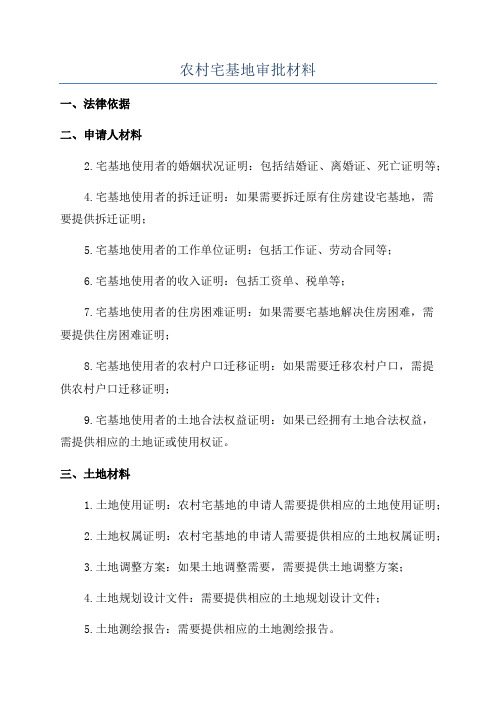 农村宅基地审批材料

一、法律依据

二、申请人材料

2.宅基地使用者的婚姻状况证明：包括结婚证、离婚证、死亡证明等；

4.宅基地使用者的拆迁证明：如果需要拆迁原有住房建设宅基地，需要提供拆迁证明；

5.宅基地使用者的工作单位证明：包括工作证、劳动合同等；

6.宅基地使用者的收入证明：包括工资单、税单等；

7.宅基地使用者的住房困难证明：如果需要宅基地解决住房困难，需要提供住房困难证明；

8.宅基地使用者的农村户口迁移证明：如果需要迁移农村户口，需提供农村户口迁移证明；

9.宅基地使用者的土地合法权益证明：如果已经拥有土地合法权益，需提供相应的土地证或使用权证。

三、土地材料

1.土地使用证明：农村宅基地的申请人需要提供相应的土地使用证明；

2.土地权属证明：农村宅基地的申请人需要提供相应的土地权属证明；

3.土地调整方案：如果土地调整需要，需要提供土地调整方案；

4.土地规划设计文件：需要提供相应的土地规划设计文件；

5.土地测绘报告：需要提供相应的土地测绘报告。